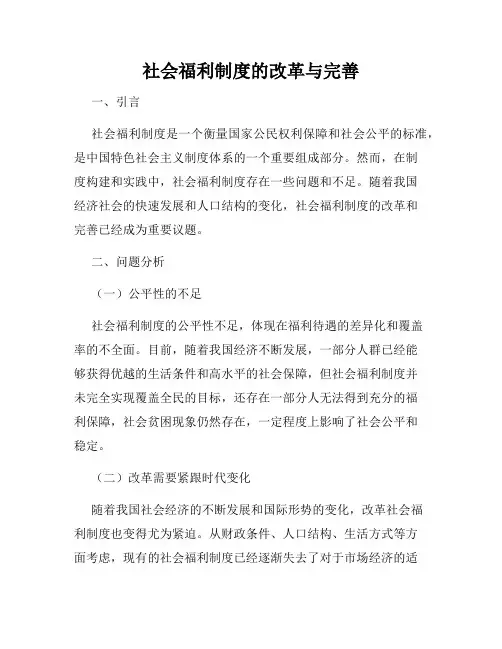 社会福利制度的改革与完善

一、引言

社会福利制度是一个衡量国家公民权利保障和社会公平的标准，是中国特色社会主义制度体系的一个重要组成部分。然而，在制度构建和实践中，社会福利制度存在一些问题和不足。随着我国经济社会的快速发展和人口结构的变化，社会福利制度的改革和完善已经成为重要议题。

二、问题分析

（一）公平性的不足

社会福利制度的公平性不足，体现在福利待遇的差异化和覆盖率的不全面。目前，随着我国经济不断发展，一部分人群已经能够获得优越的生活条件和高水平的社会保障，但社会福利制度并未完全实现覆盖全民的目标，还存在一部分人无法得到充分的福利保障，社会贫困现象仍然存在，一定程度上影响了社会公平和稳定。

（二）改革需要紧跟时代变化

随着我国社会经济的不断发展和国际形势的变化，改革社会福利制度也变得尤为紧迫。从财政条件、人口结构、生活方式等方面考虑，现有的社会福利制度已经逐渐失去了对于市场经济的适